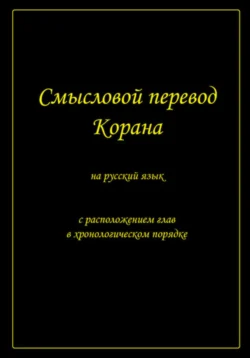 Смысловой перевод Корана

на русский язык

с расположением глав в хронологическом порядке